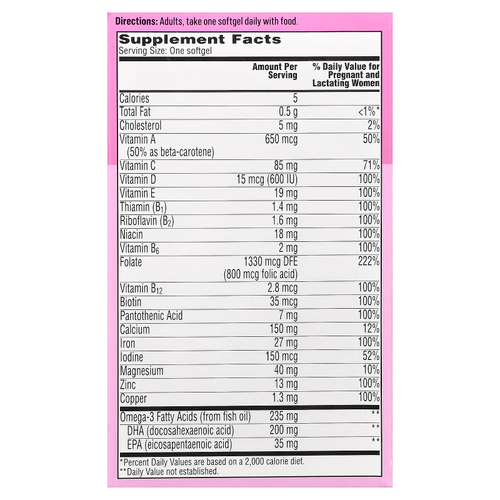 **Directions:** Adults, take one softgel daily with food.

**Supplement Facts**
Serving Size: One softgel

| | Amount Per Serving | % Daily Value for Pregnant and Lactating Women |
|---|---|---|
| Calories | 5 | |
| Total Fat | 0.5 g | <1%* |
| Cholesterol | 5 mg | 2% |
| Vitamin A (50% as beta-carotene) | 650 mcg | 50% |
| Vitamin C | 85 mg | 71% |
| Vitamin D | 15 mcg (600 IU) | 100% |
| Vitamin E | 19 mg | 100% |
| Thiamin ($B_1$) | 1.4 mg | 100% |
| Riboflavin ($B_2$) | 1.6 mg | 100% |
| Niacin | 18 mg | 100% |
| Vitamin $B_6$ | 2 mg | 100% |
| Folate | 1330 mcg DFE (800 mcg folic acid) | 222% |
| Vitamin $B_{12}$ | 2.8 mcg | 100% |
| Biotin | 35 mcg | 100% |
| Pantothenic Acid | 7 mg | 100% |
| Calcium | 150 mg | 12% |
| Iron | 27 mg | 100% |
| Iodine | 150 mcg | 52% |
| Magnesium | 40 mg | 10% |
| Zinc | 13 mg | 100% |
| Copper | 1.3 mg | 100% |
| Omega-3 Fatty Acids (from fish oil) | 235 mg | ** |
| DHA (docosahexaenoic acid) | 200 mg | ** |
| EPA (eicosapentaenoic acid) | 35 mg | ** |

*Percent Daily Values are based on a 2,000 calorie diet.
**Daily Value not established.